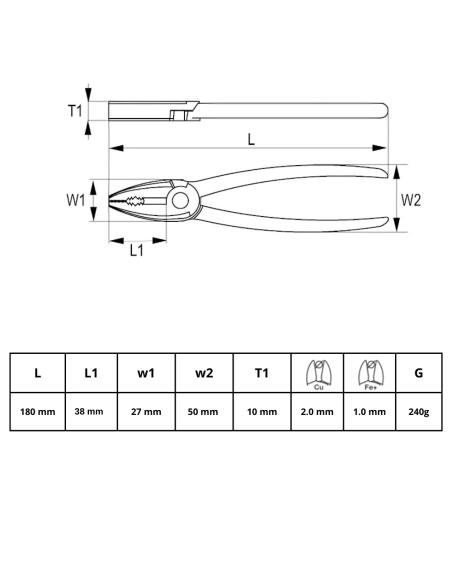 T1

L

W1

W2

L1

| L | L1 | w1 | w2 | T1 | Cu | Fe+ | G |
|---|---|---|---|---|---|---|---|
| 180 mm | 38 mm | 27 mm | 50 mm | 10 mm | 2.0 mm | 1.0 mm | 240g |